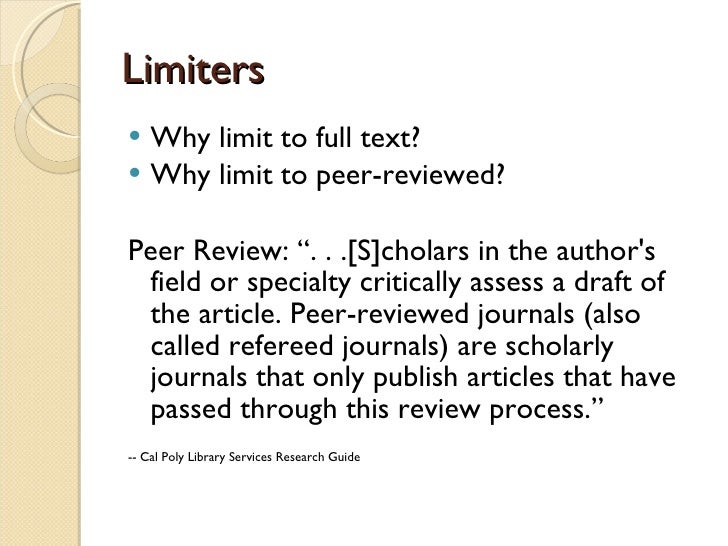 Limiters

• Why limit to full text?
• Why limit to peer-reviewed?

Peer Review: ". . .[S]cholars in the author's field or specialty critically assess a draft of the article. Peer-reviewed journals (also called refereed journals) are scholarly journals that only publish articles that have passed through this review process."

-- Cal Poly Library Services Research Guide